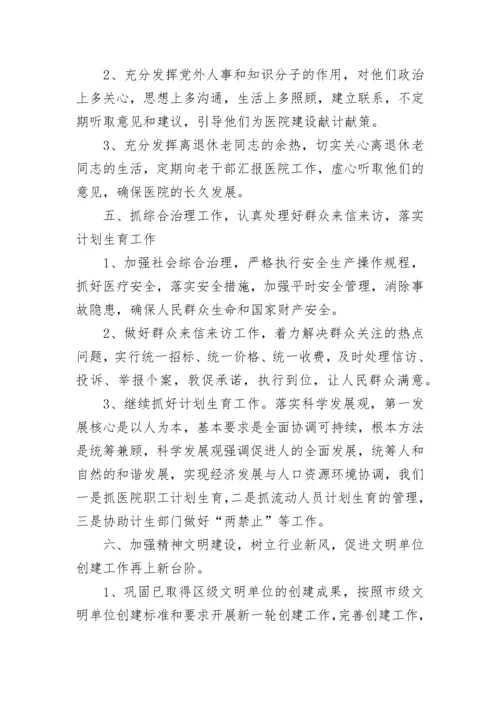 2、充分发挥党外人事和知识分子的作用，对他们政治上多关心，思想上多沟通，生活上多照顾，建立联系，不定期听取意见和建议，引导他们为医院建设献计献策。

3、充分发挥离退休老同志的余热，切实关心离退休老同志的生活，定期向老干部汇报医院工作，虚心听取他们的意见，确保医院的长久发展。

五、抓综合治理工作，认真处理好群众来信来访，落实计划生育工作

1、加强社会综合治理，严格执行安全生产操作规程，抓好医疗安全，落实安全措施，加强平时安全管理，消除事故隐患，确保人民群众生命和国家财产安全。

2、做好群众来信来访工作，着力解决群众关注的热点问题，实行统一招标、统一价格、统一收费，及时处理信访、投诉、举报个案，敦促承诺，执行到位，让人民群众满意。

3、继续抓好计划生育工作。落实科学发展观，第一发展核心是以人为本，基本要求是全面协调可持续，根本方法是统筹兼顾，科学发展观强调促进人的全面发展，统筹人和自然的和谐发展，实现经济发展与人口资源环境协调，我们一是抓医院职工计划生育，二是抓流动人员计划生育的管理，三是协助计生部门做好“两禁止”等工作。

六、加强精神文明建设，树立行业新风，促进文明单位创建工作再上新台阶。

1、巩固已取得区级文明单位的创建成果，按照市级文明单位创建标准和要求开展新一轮创建工作，完善创建工作，